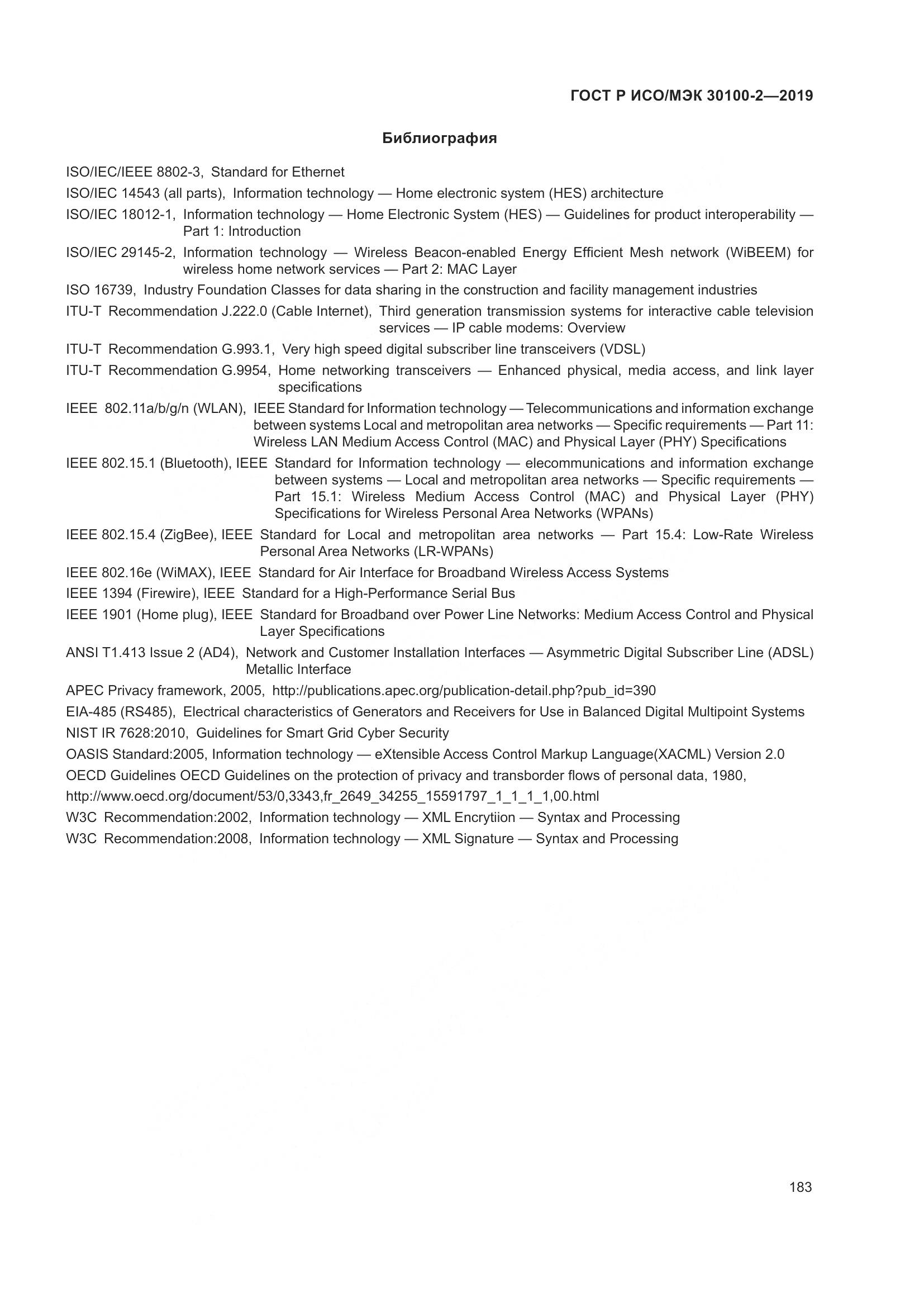 ГОСТ Р ИСО/МЭК 30100-2—2019

Библиография

ISO/IEC/IEEE 8802-3, Standard for Ethernet

ISO/IEC 14543 (all parts), Information technology — Home electronic system (HES) architecture

ISO/IEC 18012-1, Information technology — Home Electronic System (HES) — Guidelines for product interoperability — Part 1: Introduction

ISO/IEC 29145-2, Information technology — Wireless Beacon-enabled Energy Efficient Mesh network (WiBEEM) for wireless home network services — Part 2: MAC Layer

ISO 16739, Industry Foundation Classes for data sharing in the construction and facility management industries

ITU-T Recommendation J.222.0 (Cable Internet), Third generation transmission systems for interactive cable television services — IP cable modems: Overview

ITU-T Recommendation G.993.1, Very high speed digital subscriber line transceivers (VDSL)

ITU-T Recommendation G.9954, Home networking transceivers — Enhanced physical, media access, and link layer specifications

IEEE 802.11a/b/g/n (WLAN), IEEE Standard for Information technology — Telecommunications and information exchange between systems Local and metropolitan area networks — Specific requirements — Part 11: Wireless LAN Medium Access Control (MAC) and Physical Layer (PHY) Specifications

IEEE 802.15.1 (Bluetooth), IEEE Standard for Information technology — elecommunications and information exchange between systems — Local and metropolitan area networks — Specific requirements — Part 15.1: Wireless Medium Access Control (MAC) and Physical Layer (PHY) Specifications for Wireless Personal Area Networks (WPANs)

IEEE 802.15.4 (ZigBee), IEEE Standard for Local and metropolitan area networks — Part 15.4: Low-Rate Wireless Personal Area Networks (LR-WPANs)

IEEE 802.16e (WiMAX), IEEE Standard for Air Interface for Broadband Wireless Access Systems

IEEE 1394 (Firewire), IEEE Standard for a High-Performance Serial Bus

IEEE 1901 (Home plug), IEEE Standard for Broadband over Power Line Networks: Medium Access Control and Physical Layer Specifications

ANSI T1.413 Issue 2 (AD4), Network and Customer Installation Interfaces — Asymmetric Digital Subscriber Line (ADSL) Metallic Interface

APEC Privacy framework, 2005, http://publications.apec.org/publication-detail.php?pub_id=390

EIA-485 (RS485), Electrical characteristics of Generators and Receivers for Use in Balanced Digital Multipoint Systems

NIST IR 7628:2010, Guidelines for Smart Grid Cyber Security

OASIS Standard:2005, Information technology — eXtensible Access Control Markup Language(XACML) Version 2.0

OECD Guidelines OECD Guidelines on the protection of privacy and transborder flows of personal data, 1980,

http://www.oecd.org/document/53/0,3343,fr_2649_34255_15591797_1_1_1_1,00.html

W3C Recommendation:2002, Information technology — XML Encrytiion — Syntax and Processing

W3C Recommendation:2008, Information technology — XML Signature — Syntax and Processing

183